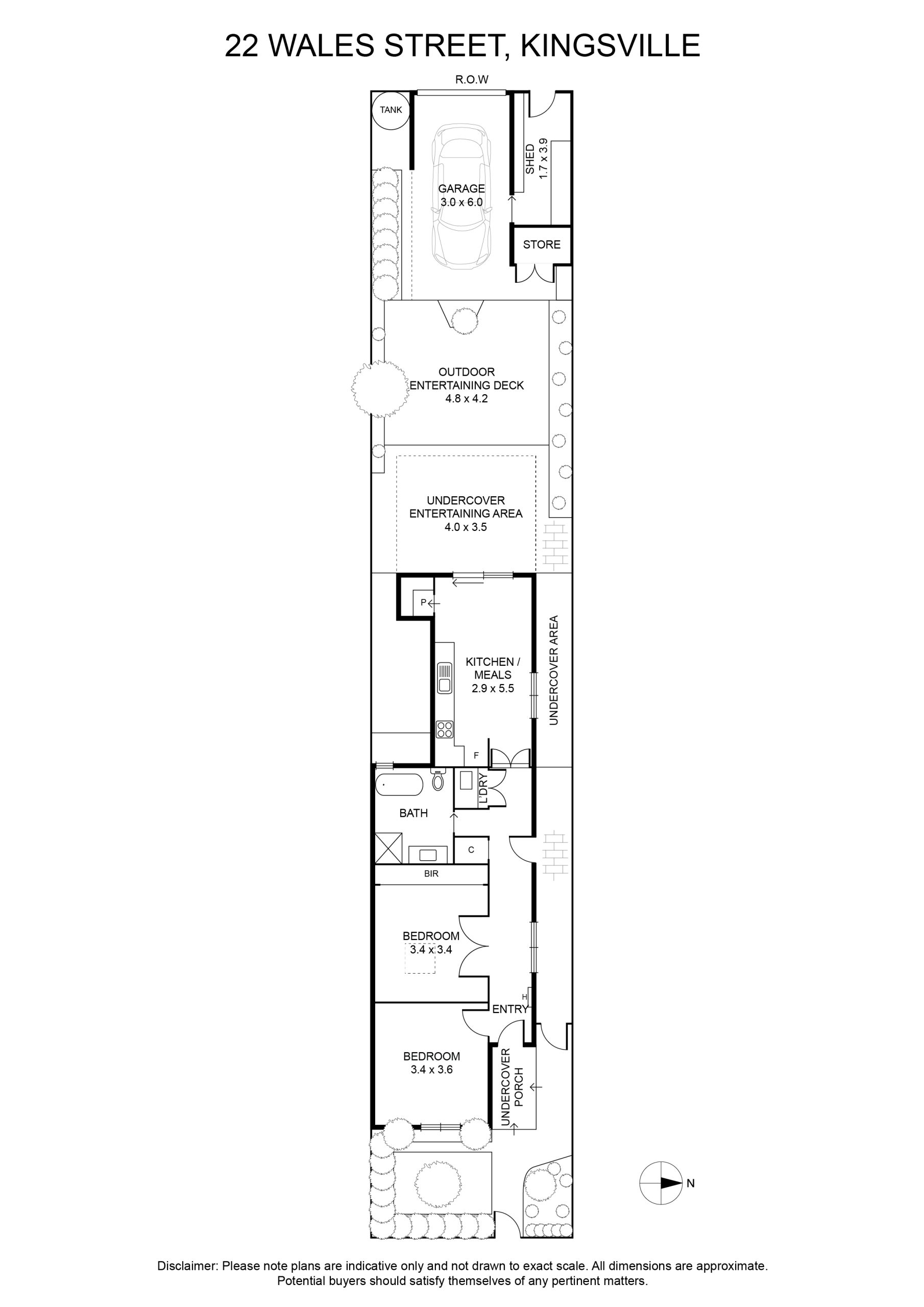 22 WALES STREET, KINGSVILLE

R.O.W

TANK

GARAGE
3.0 x 6.0

SHED
1.7 x 3.9

STORE

OUTDOOR
ENTERTAINING DECK
4.8 x 4.2

UNDERCOVER
ENTERTAINING AREA
4.0 x 3.5

P

KITCHEN /
MEALS
2.9 x 5.5

UNDERCOVER AREA

F

L'DRY

BATH

C

BIR

BEDROOM
3.4 x 3.4

H

ENTRY

BEDROOM
3.4 x 3.6

UNDERCOVER
PORCH

N

Disclaimer: Please note plans are indicative only and not drawn to exact scale. All dimensions are approximate.
Potential buyers should satisfy themselves of any pertinent matters.